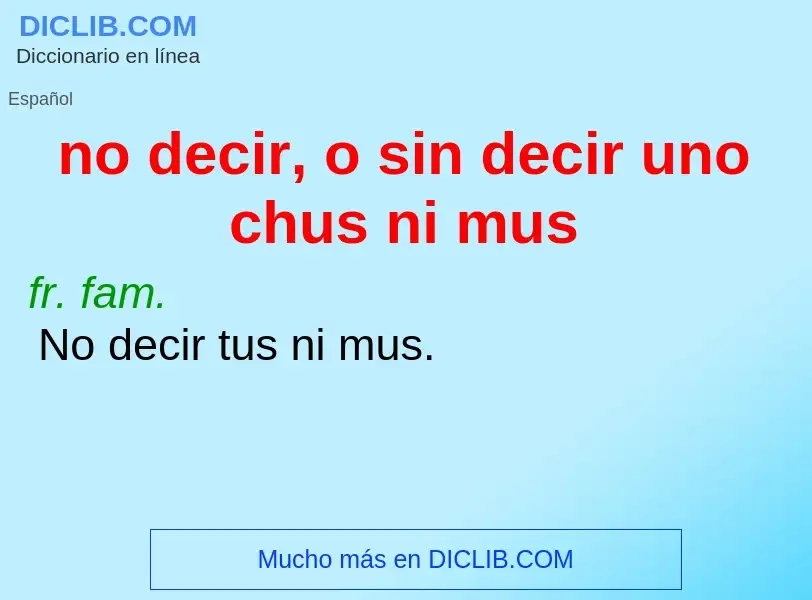 DICLIB.COM
Diccionario en línea

Español

no decir, o sin decir uno chus ni mus

fr. fam.
No decir tus ni mus.

Mucho más en DICLIB.COM